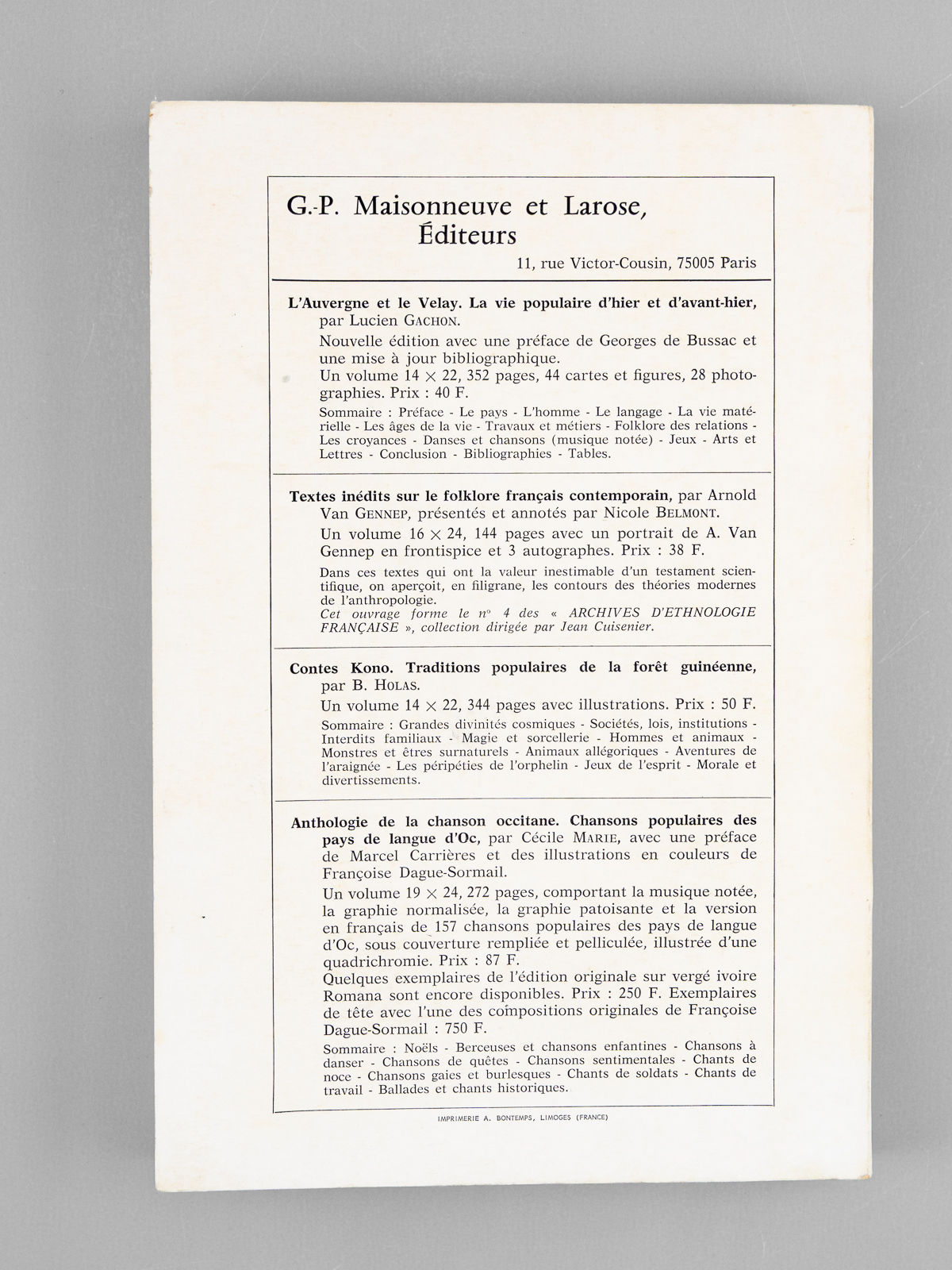 G.-P. Maisonneuve et Larose, Éditeurs

11, rue Victor-Cousin, 75005 Paris

L'Auvergne et le Velay. La vie populaire d'hier et d'avant-hier, par Lucien GACHON.

Nouvelle édition avec une préface de Georges de Bussac et une mise à jour bibliographique.

Un volume 14 × 22, 352 pages, 44 cartes et figures, 28 photographies. Prix : 40 F.

Sommaire : Préface - Le pays - L'homme - Le langage - La vie matérielle - Les âges de la vie - Travaux et métiers - Folklore des relations - Les croyances - Danses et chansons (musique notée) - Jeux - Arts et Lettres - Conclusion - Bibliographies - Tables.

Textes inédits sur le folklore français contemporain, par Arnold Van GENNEP, présentés et annotés par Nicole BELMONT.

Un volume 16 × 24, 144 pages avec un portrait de A. Van Gennep en frontispice et 3 autographes. Prix : 38 F.

Dans ces textes qui ont la valeur inestimable d'un testament scientifique, on aperçoit, en filigrane, les contours des théories modernes de l'anthropologie.
Cet ouvrage forme le n° 4 des « ARCHIVES D'ETHNOLOGIE FRANÇAISE », collection dirigée par Jean Cuisenier.

Contes Kono. Traditions populaires de la forêt guinéenne, par B. HOLAS.

Un volume 14 × 22, 344 pages avec illustrations. Prix : 50 F.

Sommaire : Grandes divinités cosmiques - Sociétés, lois, institutions - Interdits familiaux - Magie et sorcellerie - Hommes et animaux - Monstres et êtres surnaturels - Animaux allégoriques - Aventures de l'araignée - Les péripéties de l'orphelin - Jeux de l'esprit - Morale et divertissements.

Anthologie de la chanson occitane. Chansons populaires des pays de langue d'Oc, par Cécile MARIE, avec une préface de Marcel Carrières et des illustrations en couleurs de Françoise Dague-Sormail.

Un volume 19 × 24, 272 pages, comportant la musique notée, la graphie normalisée, la graphie patoisante et la version en français de 157 chansons populaires des pays de langue d'Oc, sous couverture rempliée et pelliculée, illustrée d'une quadrichromie. Prix : 87 F.
Quelques exemplaires de l'édition originale sur vergé ivoire Romana sont encore disponibles. Prix : 250 F. Exemplaires de tête avec l'une des compositions originales de Françoise Dague-Sormail : 750 F.

Sommaire : Noëls - Berceuses et chansons enfantines - Chansons à danser - Chansons de quêtes - Chansons sentimentales - Chants de noce - Chansons gaies et burlesques - Chants de soldats - Chants de travail - Ballades et chants historiques.

IMPRIMERIE A. BONTEMPS, LIMOGES (FRANCE)